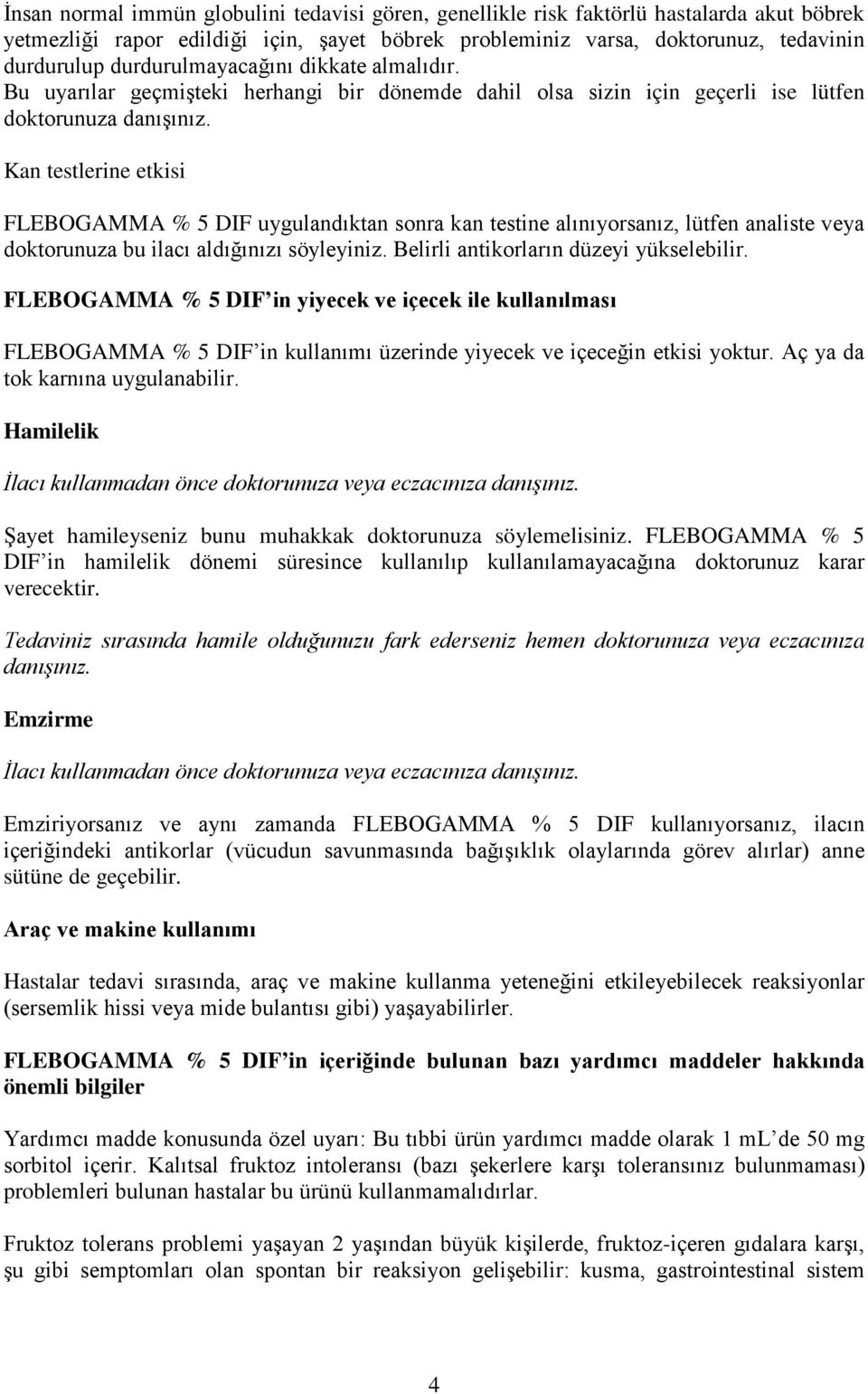 İnsan normal immün globulini tedavisi gören, genellikle risk faktörlü hastalarda akut böbrek yetmezliği rapor edildiği için, şayet böbrek probleminiz varsa, doktorunuz, tedavinin durdurulup durdurulmayacağını dikkate almalıdır.
Bu uyarılar geçmişteki herhangi bir dönemde dahil olsa sizin için geçerli ise lütfen doktorunuza danışınız.

Kan testlerine etkisi

FLEBOGAMMA % 5 DIF uygulandıktan sonra kan testine alınıyorsanız, lütfen analiste veya doktorunuza bu ilacı aldığınızı söyleyiniz. Belirli antikorların düzeyi yükselebilir.

FLEBOGAMMA % 5 DIF'in yiyecek ve içecek ile kullanılması

FLEBOGAMMA % 5 DIF'in kullanımı üzerinde yiyecek ve içeceğin etkisi yoktur. Aç ya da tok karnına uygulanabilir.

Hamilelik

İlacı kullanmadan önce doktorunuza veya eczacınıza danışınız.

Şayet hamileyseniz bunu muhakkak doktorunuza söylemelisiniz. FLEBOGAMMA % 5 DIF'in hamilelik dönemi süresince kullanılıp kullanılamayacağına doktorunuz karar verecektir.

Tedaviniz sırasında hamile olduğunuzu fark ederseniz hemen doktorunuza veya eczacınıza danışınız.

Emzirme

İlacı kullanmadan önce doktorunuza veya eczacınıza danışınız.

Emziriyorsanız ve aynı zamanda FLEBOGAMMA % 5 DIF kullanıyorsanız, ilacın içeriğindeki antikorlar (vücudun savunmasında bağışıklık olaylarında görev alırlar) anne sütüne de geçebilir.

Araç ve makine kullanımı

Hastalar tedavi sırasında, araç ve makine kullanma yeteneğini etkileyebilecek reaksiyonlar (sersemlik hissi veya mide bulantısı gibi) yaşayabilirler.

FLEBOGAMMA % 5 DIF'in içeriğinde bulunan bazı yardımcı maddeler hakkında önemli bilgiler

Yardımcı madde konusunda özel uyarı: Bu tıbbi ürün yardımcı madde olarak 1 mL'de 50 mg sorbitol içerir. Kalıtsal fruktoz intoleransı (bazı şekerlere karşı toleransınız bulunmaması) problemleri bulunan hastalar bu ürünü kullanmamalıdırlar.

Fruktoz tolerans problemi yaşayan 2 yaşından büyük kişilerde, fruktoz-içeren gıdalara karşı, şu gibi semptomları olan spontan bir reaksiyon gelişebilir: kusma, gastrointestinal sistem

4